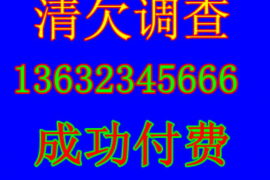 清欠调查

13632345666

成功付费